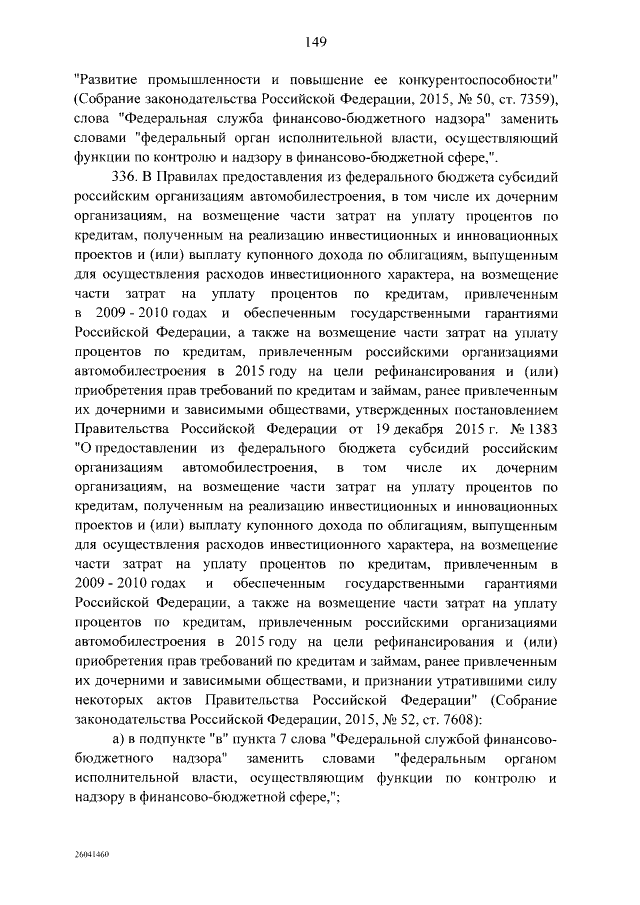 149

"Развитие промышленности и повышение ее конкурентоспособности" (Собрание законодательства Российской Федерации, 2015, № 50, ст. 7359), слова "Федеральная служба финансово-бюджетного надзора" заменить словами "федеральный орган исполнительной власти, осуществляющий функции по контролю и надзору в финансово-бюджетной сфере,".

336. В Правилах предоставления из федерального бюджета субсидий российским организациям автомобилестроения, в том числе их дочерним организациям, на возмещение части затрат на уплату процентов по кредитам, полученным на реализацию инвестиционных и инновационных проектов и (или) выплату купонного дохода по облигациям, выпущенным для осуществления расходов инвестиционного характера, на возмещение части затрат на уплату процентов по кредитам, привлеченным в 2009 - 2010 годах и обеспеченным государственными гарантиями Российской Федерации, а также на возмещение части затрат на уплату процентов по кредитам, привлеченным российскими организациями автомобилестроения в 2015 году на цели рефинансирования и (или) приобретения прав требований по кредитам и займам, ранее привлеченным их дочерними и зависимыми обществами, утвержденных постановлением Правительства Российской Федерации от 19 декабря 2015 г. № 1383 "О предоставлении из федерального бюджета субсидий российским организациям автомобилестроения, в том числе их дочерним организациям, на возмещение части затрат на уплату процентов по кредитам, полученным на реализацию инвестиционных и инновационных проектов и (или) выплату купонного дохода по облигациям, выпущенным для осуществления расходов инвестиционного характера, на возмещение части затрат на уплату процентов по кредитам, привлеченным в 2009 - 2010 годах и обеспеченным государственными гарантиями Российской Федерации, а также на возмещение части затрат на уплату процентов по кредитам, привлеченным российскими организациями автомобилестроения в 2015 году на цели рефинансирования и (или) приобретения прав требований по кредитам и займам, ранее привлеченным их дочерними и зависимыми обществами, и признании утратившими силу некоторых актов Правительства Российской Федерации" (Собрание законодательства Российской Федерации, 2015, № 52, ст. 7608):

а) в подпункте "в" пункта 7 слова "Федеральной службой финансово-бюджетного надзора" заменить словами "федеральным органом исполнительной власти, осуществляющим функции по контролю и надзору в финансово-бюджетной сфере,";

26041460